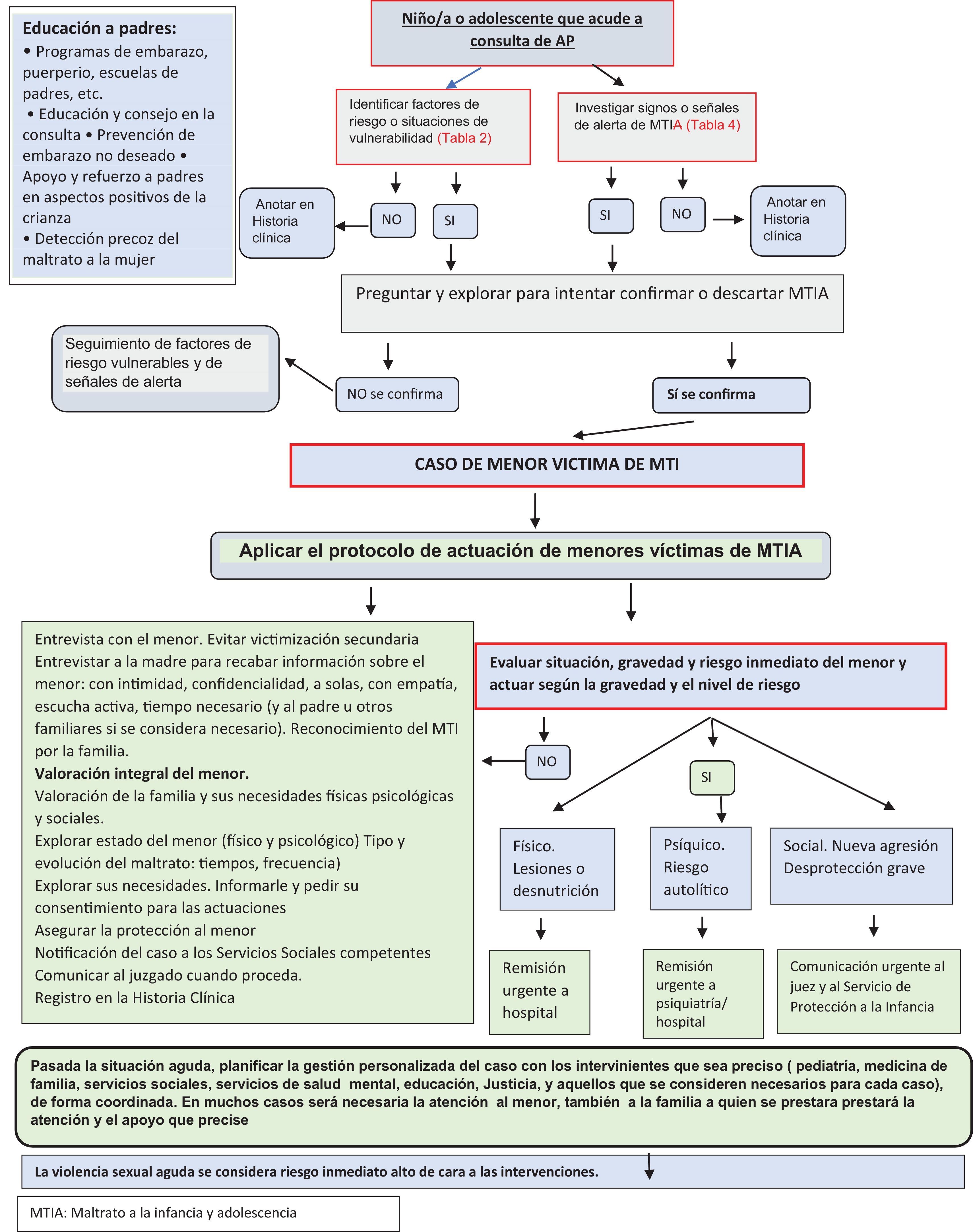 Educación a padres:
• Programas de embarazo, puerperio, escuelas de padres, etc.
• Educación y consejo en la consulta • Prevención de embarazo no deseado • Apoyo y refuerzo a padres en aspectos positivos de la crianza
• Detección precoz del maltrato a la mujer

Niño/a o adolescente que acude a consulta de AP

Identificar factores de riesgo o situaciones de vulnerabilidad (Tabla 2)

Investigar signos o señales de alerta de MTIA (Tabla 4)

Anotar en Historia clínica

NO

SI

SI

NO

Anotar en Historia clínica

Preguntar y explorar para intentar confirmar o descartar MTIA

Seguimiento de factores de riesgo vulnerables y de señales de alerta

NO se confirma

Sí se confirma

CASO DE MENOR VICTIMA DE MTI

Aplicar el protocolo de actuación de menores víctimas de MTIA

Entrevista con el menor. Evitar victimización secundaria
Entrevistar a la madre para recabar información sobre el menor: con intimidad, confidencialidad, a solas, con empatía, escucha activa, tiempo necesario (y al padre u otros familiares si se considera necesario). Reconocimiento del MTI por la familia.
Valoración integral del menor.
Valoración de la familia y sus necesidades físicas psicológicas y sociales.
Explorar estado del menor (físico y psicológico) Tipo y evolución del maltrato: tiempos, frecuencia)
Explorar sus necesidades. Informarle y pedir su consentimiento para las actuaciones
Asegurar la protección al menor
Notificación del caso a los Servicios Sociales competentes
Comunicar al juzgado cuando proceda.
Registro en la Historia Clínica

Evaluar situación, gravedad y riesgo inmediato del menor y actuar según la gravedad y el nivel de riesgo

NO

SI

Físico. Lesiones o desnutrición

Psíquico. Riesgo autolítico

Social. Nueva agresión Desprotección grave

Remisión urgente a hospital

Remisión urgente a psiquiatría/ hospital

Comunicación urgente al juez y al Servicio de Protección a la Infancia

Pasada la situación aguda, planificar la gestión personalizada del caso con los intervinientes que sea preciso ( pediatría, medicina de familia, servicios sociales, servicios de salud mental, educación, Justicia, y aquellos que se consideren necesarios para cada caso), de forma coordinada. En muchos casos será necesaria la atención al menor, también a la familia a quien se prestara prestará la atención y el apoyo que precise

La violencia sexual aguda se considera riesgo inmediato alto de cara a las intervenciones.

MTIA: Maltrato a la infancia y adolescencia